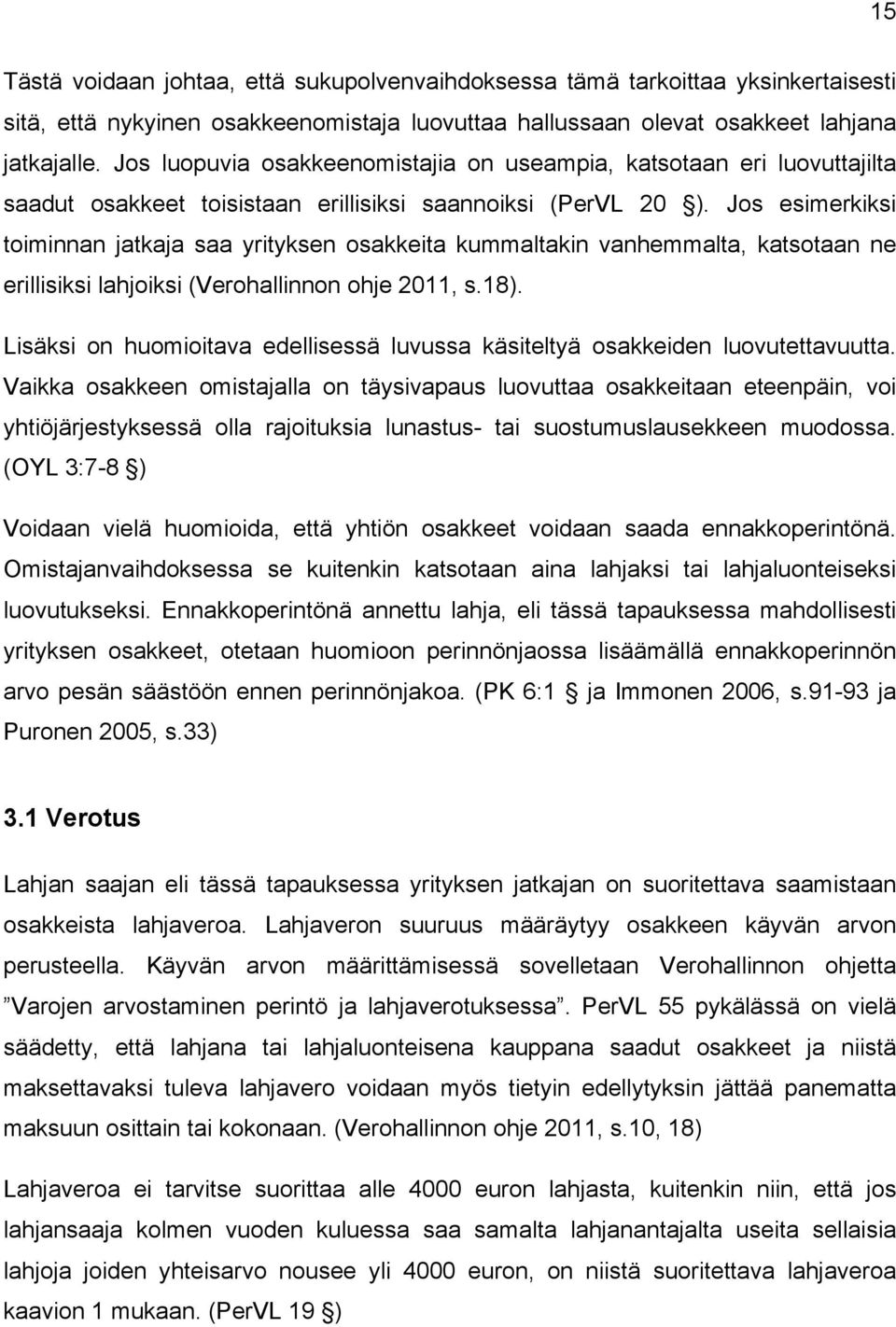 15

Tästä voidaan johtaa, että sukupolvenvaihdoksessa tämä tarkoittaa yksinkertaisesti sitä, että nykyinen osakkeenomistaja luovuttaa hallussaan olevat osakkeet lahjana jatkajalle. Jos luopuvia osakkeenomistajia on useampia, katsotaan eri luovuttajilta saadut osakkeet toisistaan erillisiksi saannoiksi (PerVL 20 §). Jos esimerkiksi toiminnan jatkaja saa yrityksen osakkeita kummaltakin vanhemmalta, katsotaan ne erillisiksi lahjoiksi (Verohallinnon ohje 2011, s.18).

Lisäksi on huomioitava edellisessä luvussa käsiteltyä osakkeiden luovutettavuutta. Vaikka osakkeen omistajalla on täysivapaus luovuttaa osakkeitaan eteenpäin, voi yhtiöjärjestyksessä olla rajoituksia lunastus- tai suostumuslausekkeen muodossa. (OYL 3:7-8 §)

Voidaan vielä huomioida, että yhtiön osakkeet voidaan saada ennakkoperintönä. Omistajanvaihdoksessa se kuitenkin katsotaan aina lahjaksi tai lahjaluonteiseksi luovutukseksi. Ennakkoperintönä annettu lahja, eli tässä tapauksessa mahdollisesti yrityksen osakkeet, otetaan huomioon perinnönjaossa lisäämällä ennakkoperinnön arvo pesän säästöön ennen perinnönjakoa. (PK 6:1 § ja Immonen 2006, s.91-93 ja Puronen 2005, s.33)

3.1 Verotus

Lahjan saajan eli tässä tapauksessa yrityksen jatkajan on suoritettava saamistaan osakkeista lahjaveroa. Lahjaveron suuruus määräytyy osakkeen käyvän arvon perusteella. Käyvän arvon määrittämisessä sovelletaan Verohallinnon ohjetta ”Varojen arvostaminen perintö ja lahjaverotuksessa”. PerVL 55 pykälässä on vielä säädetty, että lahjana tai lahjaluonteisena kauppana saadut osakkeet ja niistä maksettavaksi tuleva lahjavero voidaan myös tietyin edellytyksin jättää panematta maksuun osittain tai kokonaan. (Verohallinnon ohje 2011, s.10, 18)

Lahjaveroa ei tarvitse suorittaa alle 4000 euron lahjasta, kuitenkin niin, että jos lahjansaaja kolmen vuoden kuluessa saa samalta lahjanantajalta useita sellaisia lahjoja joiden yhteisarvo nousee yli 4000 euron, on niistä suoritettava lahjaveroa kaavion 1 mukaan. (PerVL 19 §)